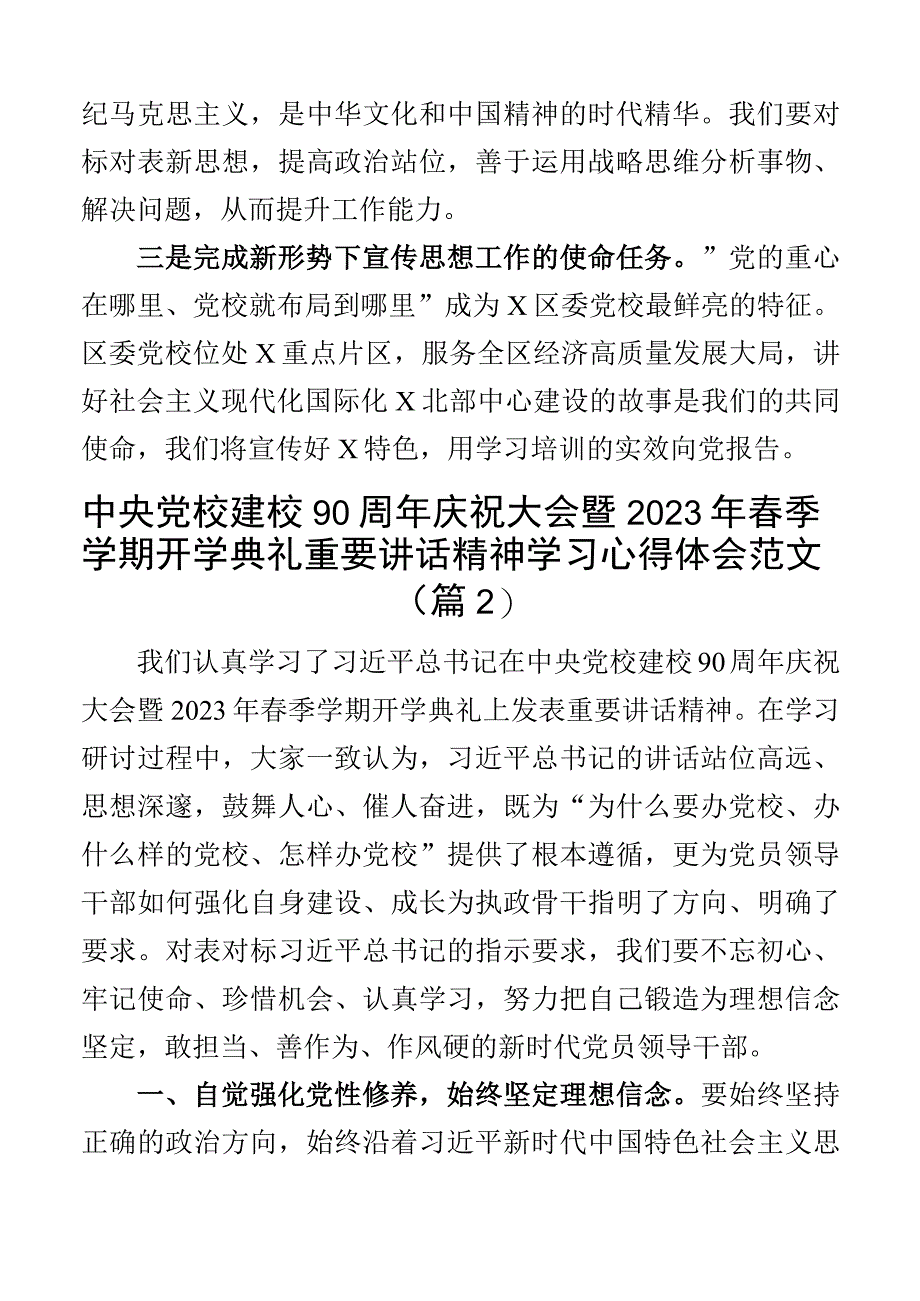 纪马克思主义，是中华文化和中国精神的时代精华。我们要对标对表新思想，提高政治站位，善于运用战略思维分析事物、解决问题，从而提升工作能力。

三是完成新形势下宣传思想工作的使命任务。”党的重心在哪里、党校就布局到哪里”成为X区委党校最鲜亮的特征。区委党校位处X重点片区，服务全区经济高质量发展大局，讲好社会主义现代化国际化X北部中心建设的故事是我们的共同使命，我们将宣传好X特色，用学习培训的实效向党报告。

中央党校建校90周年庆祝大会暨2023年春季学期开学典礼重要讲话精神学习心得体会范文（篇2）

我们认真学习了习近平总书记在中央党校建校90周年庆祝大会暨2023年春季学期开学典礼上发表重要讲话精神。在学习研讨过程中，大家一致认为，习近平总书记的讲话站位高远、思想深邃，鼓舞人心、催人奋进，既为“为什么要办党校、办什么样的党校、怎样办党校”提供了根本遵循，更为党员领导干部如何强化自身建设、成长为执政骨干指明了方向、明确了要求。对表对标习近平总书记的指示要求，我们要不忘初心、牢记使命、珍惜机会、认真学习，努力把自己锻造为理想信念坚定，敢担当、善作为、作风硬的新时代党员领导干部。

一、自觉强化党性修养，始终坚定理想信念。要始终坚持正确的政治方向，始终沿着习近平新时代中国特色社会主义思